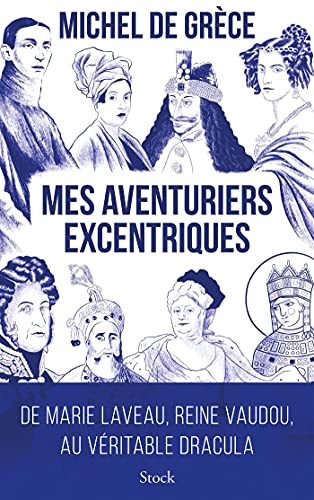 MICHEL DE GRÈCE

MES AVENTURIERS EXCENTRIQUES

DE MARIE LAVEAU, REINE VAUDOU, AU VÉRITABLE DRACULA

Stock